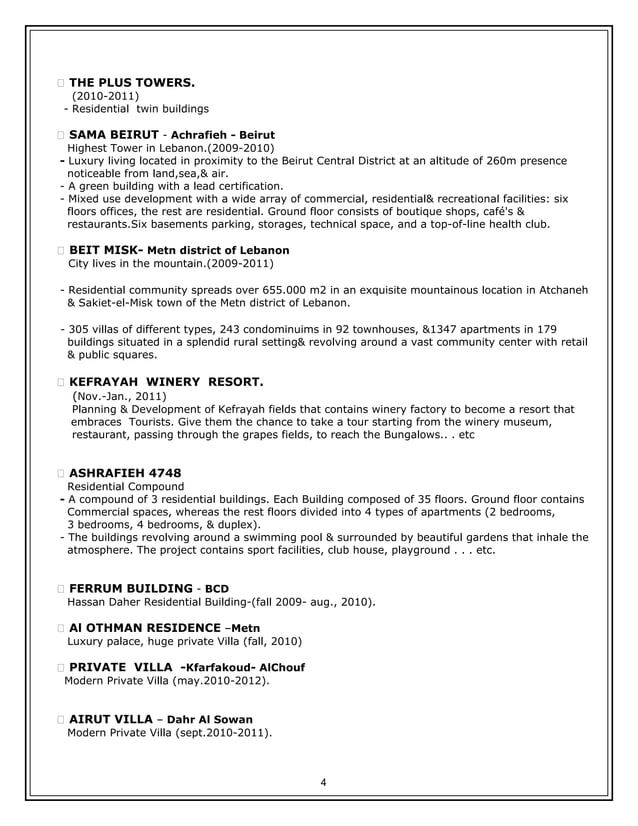 THE PLUS TOWERS.
(2010-2011)
- Residential twin buildings

SAMA BEIRUT - Achrafieh - Beirut
Highest Tower in Lebanon.(2009-2010)
- Luxury living located in proximity to the Beirut Central District at an altitude of 260m presence noticeable from land,sea,& air.
- A green building with a lead certification.
- Mixed use development with a wide array of commercial, residential& recreational facilities: six floors offices, the rest are residential. Ground floor consists of boutique shops, café's & restaurants.Six basements parking, storages, technical space, and a top-of-line health club.

BEIT MISK- Metn district of Lebanon
City lives in the mountain.(2009-2011)

- Residential community spreads over 655.000 m2 in an exquisite mountainous location in Atchaneh & Sakiet-el-Misk town of the Metn district of Lebanon.

- 305 villas of different types, 243 condominuims in 92 townhouses, &1347 apartments in 179 buildings situated in a splendid rural setting& revolving around a vast community center with retail & public squares.

KEFRAYAH WINERY RESORT.
(Nov.-Jan., 2011)
Planning & Development of Kefrayah fields that contains winery factory to become a resort that embraces Tourists. Give them the chance to take a tour starting from the winery museum, restaurant, passing through the grapes fields, to reach the Bungalows.. . etc

ASHRAFIEH 4748
Residential Compound
- A compound of 3 residential buildings. Each Building composed of 35 floors. Ground floor contains Commercial spaces, whereas the rest floors divided into 4 types of apartments (2 bedrooms, 3 bedrooms, 4 bedrooms, & duplex).
- The buildings revolving around a swimming pool & surrounded by beautiful gardens that inhale the atmosphere. The project contains sport facilities, club house, playground . . . etc.

FERRUM BUILDING - BCD
Hassan Daher Residential Building-(fall 2009- aug., 2010).

Al OTHMAN RESIDENCE –Metn
Luxury palace, huge private Villa (fall, 2010)

PRIVATE VILLA -Kfarfakoud- AlChouf
Modern Private Villa (may.2010-2012).

AIRUT VILLA – Dahr Al Sowan
Modern Private Villa (sept.2010-2011).

4